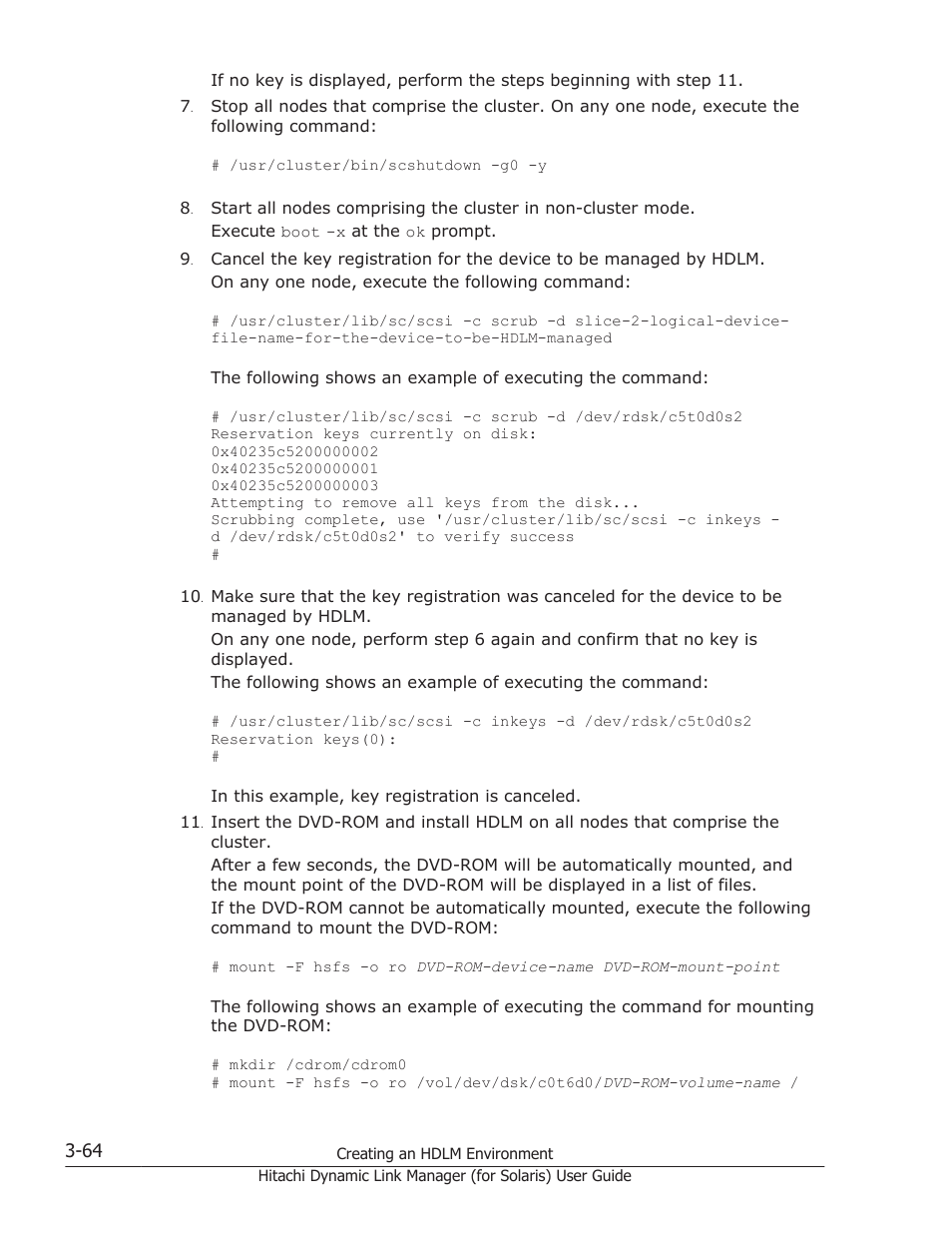 If no key is displayed, perform the steps beginning with step 11.

7. Stop all nodes that comprise the cluster. On any one node, execute the following command:

# /usr/cluster/bin/scshutdown -g0 -y

8. Start all nodes comprising the cluster in non-cluster mode.
Execute boot -x at the ok prompt.

9. Cancel the key registration for the device to be managed by HDLM.
On any one node, execute the following command:

# /usr/cluster/lib/sc/scsi -c scrub -d slice-2-logical-device-file-name-for-the-device-to-be-HDLM-managed

The following shows an example of executing the command:

# /usr/cluster/lib/sc/scsi -c scrub -d /dev/rdsk/c5t0d0s2
Reservation keys currently on disk:
0x40235c5200000002
0x40235c5200000001
0x40235c5200000003
Attempting to remove all keys from the disk...
Scrubbing complete, use '/usr/cluster/lib/sc/scsi -c inkeys -d /dev/rdsk/c5t0d0s2' to verify success
#

10. Make sure that the key registration was canceled for the device to be managed by HDLM.
On any one node, perform step 6 again and confirm that no key is displayed.
The following shows an example of executing the command:

# /usr/cluster/lib/sc/scsi -c inkeys -d /dev/rdsk/c5t0d0s2
Reservation keys(0):
#

In this example, key registration is canceled.

11. Insert the DVD-ROM and install HDLM on all nodes that comprise the cluster.
After a few seconds, the DVD-ROM will be automatically mounted, and the mount point of the DVD-ROM will be displayed in a list of files.
If the DVD-ROM cannot be automatically mounted, execute the following command to mount the DVD-ROM:

# mount -F hsfs -o ro DVD-ROM-device-name DVD-ROM-mount-point

The following shows an example of executing the command for mounting the DVD-ROM:

# mkdir /cdrom/cdrom0
# mount -F hsfs -o ro /vol/dev/dsk/c0t6d0/DVD-ROM-volume-name /

3-64 Creating an HDLM Environment
Hitachi Dynamic Link Manager (for Solaris) User Guide